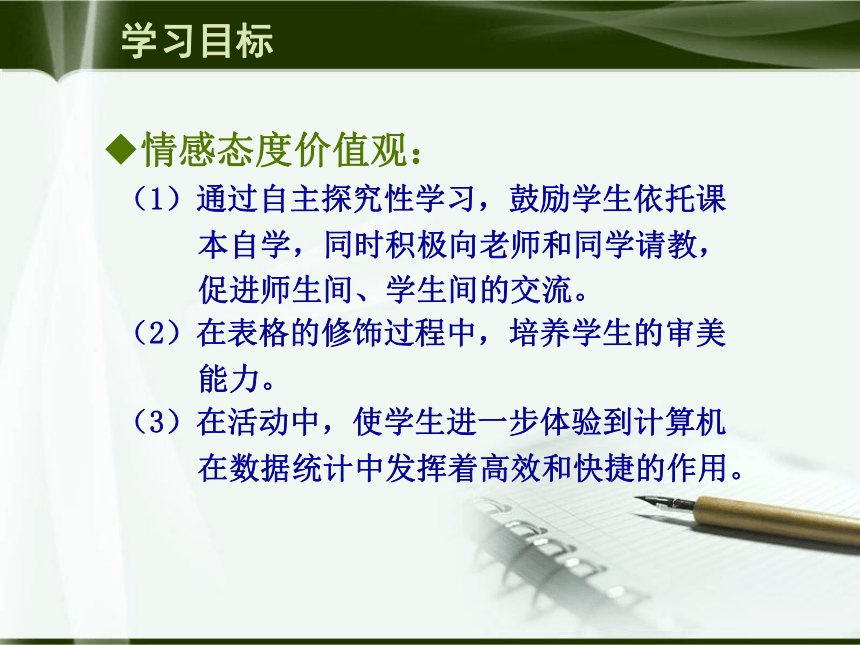 学习目标

◆情感态度价值观：

（1）通过自主探究性学习，鼓励学生依托课本自学，同时积极向老师和同学请教，促进师生间、学生间的交流。

（2）在表格的修饰过程中，培养学生的审美能力。

（3）在活动中，使学生进一步体验到计算机在数据统计中发挥着高效和快捷的作用。